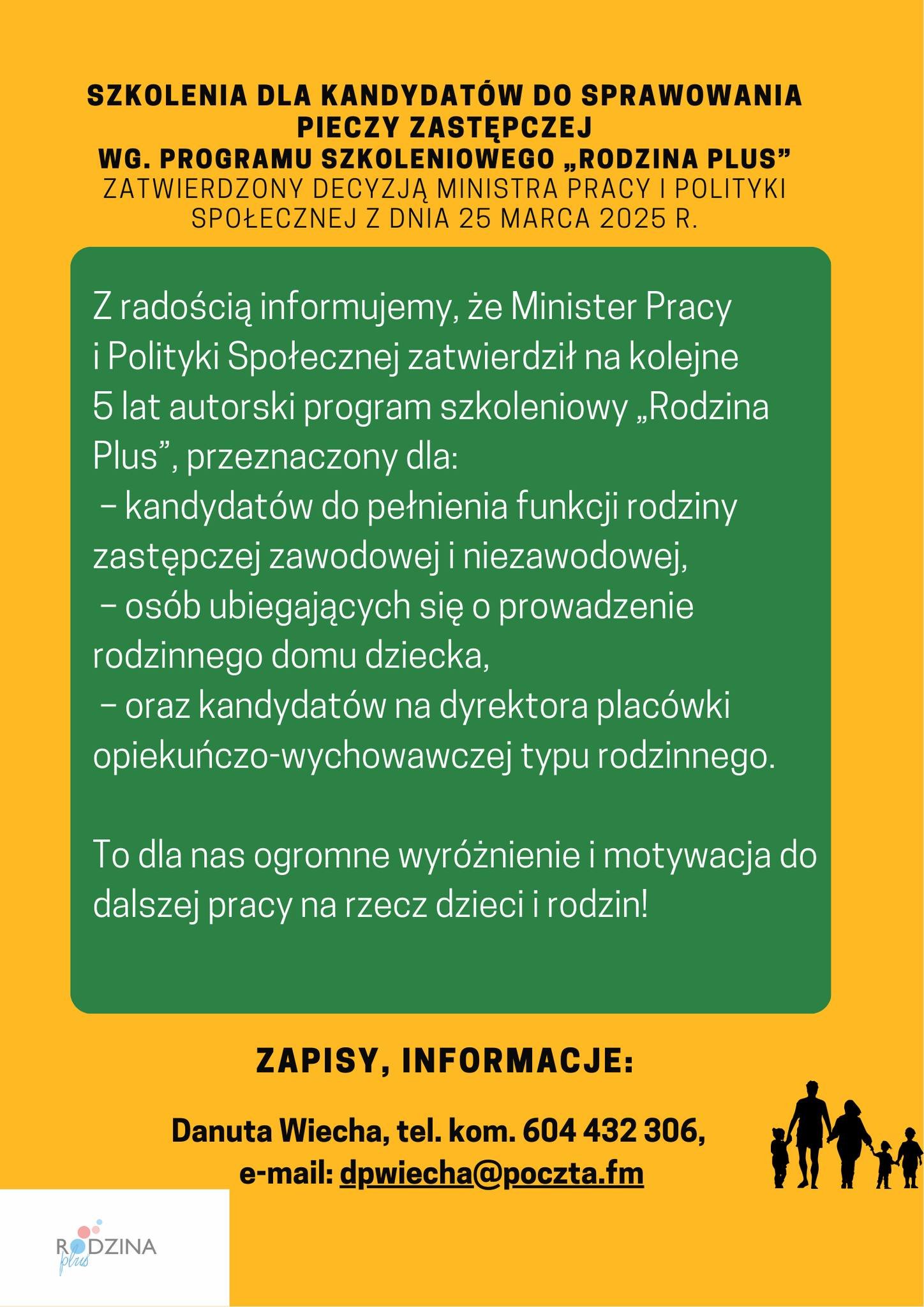 SZKOLENIA DLA KANDYDATÓW DO SPRAWOWANIA PIECZY ZASTĘPCZEJ
WG. PROGRAMU SZKOLENIOWEGO „RODZINA PLUS”
ZATWIERDZONY DECYZJĄ MINISTRA PRACY I POLITYKI SPOŁECZNEJ Z DNIA 25 MARCA 2025 R.

Z radością informujemy, że Minister Pracy i Polityki Społecznej zatwierdził na kolejne 5 lat autorski program szkoleniowy „Rodzina Plus”, przeznaczony dla:
– kandydatów do pełnienia funkcji rodziny zastępczej zawodowej i niezawodowej,
– osób ubiegających się o prowadzenie rodzinnego domu dziecka,
– oraz kandydatów na dyrektora placówki opiekuńczo-wychowawczej typu rodzinnego.

To dla nas ogromne wyróżnienie i motywacja do dalszej pracy na rzecz dzieci i rodzin!

ZAPISY, INFORMACJE:

Danuta Wiecha, tel. kom. 604 432 306,
e-mail: dpwiecha@poczta.fm

RODZINA plus